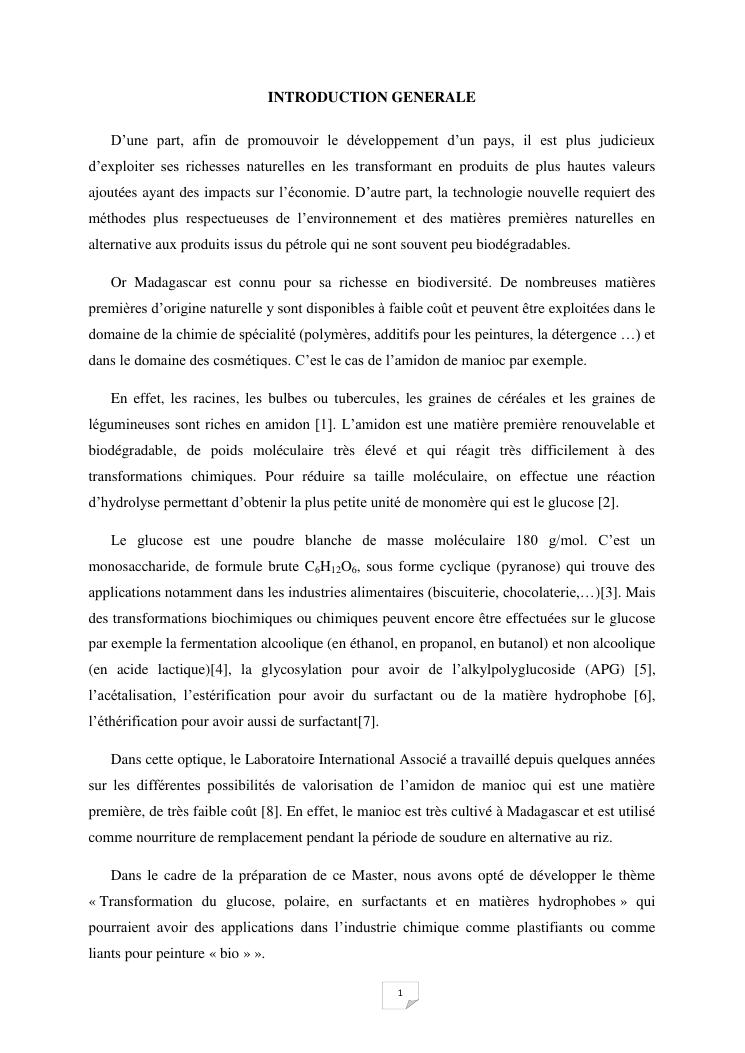 INTRODUCTION GENERALE

D'une part, afin de promouvoir le développement d'un pays, il est plus judicieux d'exploiter ses richesses naturelles en les transformant en produits de plus hautes valeurs ajoutées ayant des impacts sur l'économie. D'autre part, la technologie nouvelle requiert des méthodes plus respectueuses de l'environnement et des matières premières naturelles en alternative aux produits issus du pétrole qui ne sont souvent peu biodégradables.

Or Madagascar est connu pour sa richesse en biodiversité. De nombreuses matières premières d'origine naturelle y sont disponibles à faible coût et peuvent être exploitées dans le domaine de la chimie de spécialité (polymères, additifs pour les peintures, la détergence …) et dans le domaine des cosmétiques. C'est le cas de l'amidon de manioc par exemple.

En effet, les racines, les bulbes ou tubercules, les graines de céréales et les graines de légumineuses sont riches en amidon [1]. L'amidon est une matière première renouvelable et biodégradable, de poids moléculaire très élevé et qui réagit très difficilement à des transformations chimiques. Pour réduire sa taille moléculaire, on effectue une réaction d'hydrolyse permettant d'obtenir la plus petite unité de monomère qui est le glucose [2].

Le glucose est une poudre blanche de masse moléculaire 180 g/mol. C'est un monosaccharide, de formule brute $C_6H_{12}O_6$, sous forme cyclique (pyranose) qui trouve des applications notamment dans les industries alimentaires (biscuiterie, chocolaterie,…)[3]. Mais des transformations biochimiques ou chimiques peuvent encore être effectuées sur le glucose par exemple la fermentation alcoolique (en éthanol, en propanol, en butanol) et non alcoolique (en acide lactique)[4], la glycosylation pour avoir de l'alkylpolyglucoside (APG) [5], l'acétalisation, l'estérification pour avoir du surfactant ou de la matière hydrophobe [6], l'éthérification pour avoir aussi de surfactant[7].

Dans cette optique, le Laboratoire International Associé a travaillé depuis quelques années sur les différentes possibilités de valorisation de l'amidon de manioc qui est une matière première, de très faible coût [8]. En effet, le manioc est très cultivé à Madagascar et est utilisé comme nourriture de remplacement pendant la période de soudure en alternative au riz.

Dans le cadre de la préparation de ce Master, nous avons opté de développer le thème « Transformation du glucose, polaire, en surfactants et en matières hydrophobes » qui pourraient avoir des applications dans l'industrie chimique comme plastifiants ou comme liants pour peinture « bio » ».

1